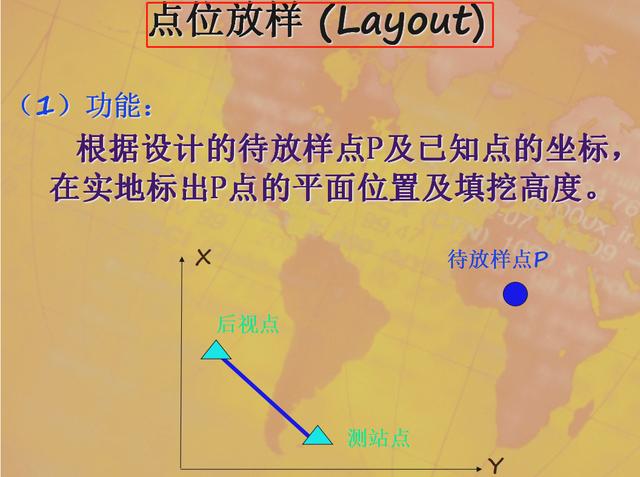 点位放样 (Layout)

（1）功能:

根据设计的待放样点P及已知点的坐标，在实地标出P点的平面位置及填挖高度。

X

待放样点P

后视点

测站点

Y